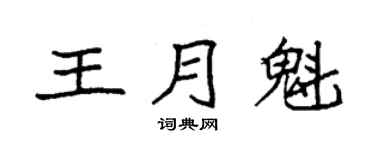 王月魁

词典网